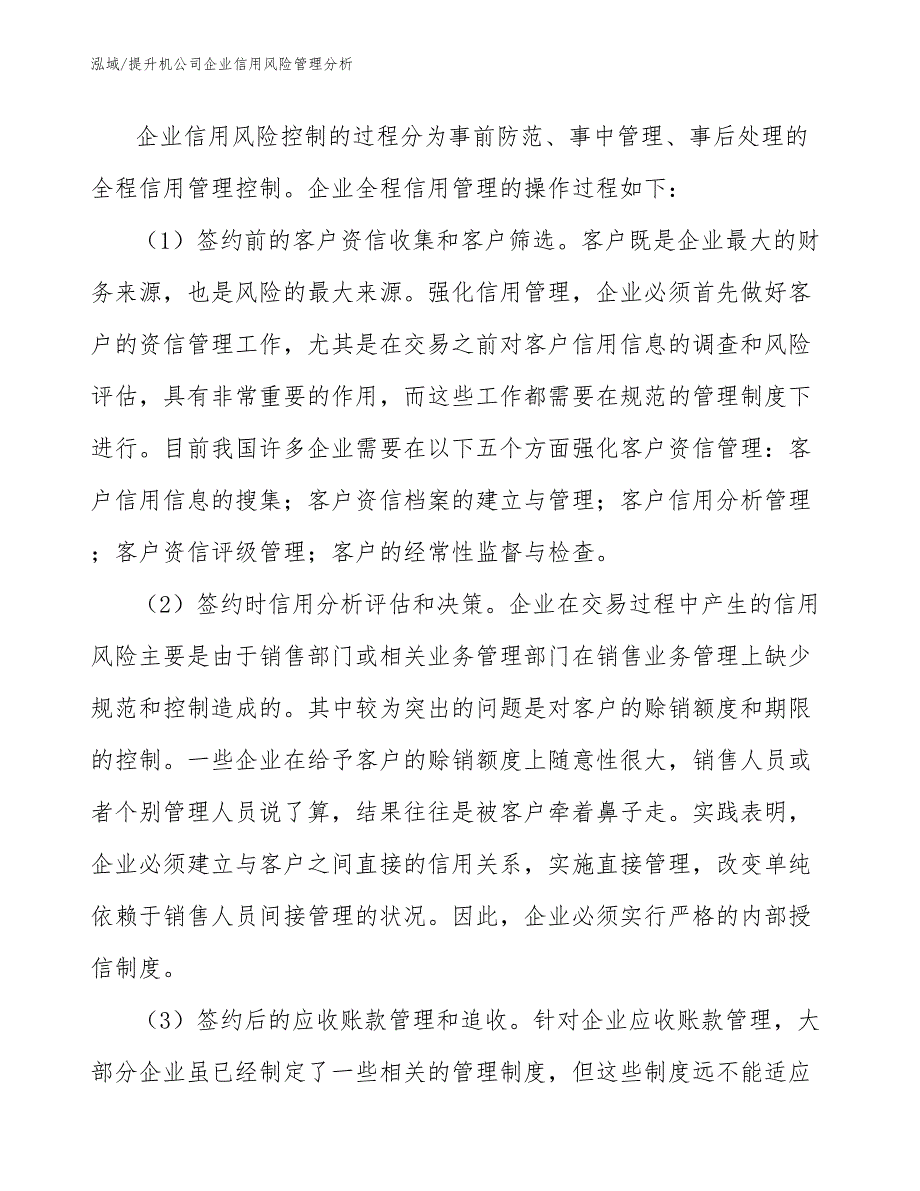 泓域/提升机公司企业信用风险管理分析

企业信用风险控制的过程分为事前防范、事中管理、事后处理的全程信用管理控制。企业全程信用管理的操作过程如下：

（1）签约前的客户资信收集和客户筛选。客户既是企业最大的财务来源，也是风险的最大来源。强化信用管理，企业必须首先做好客户的资信管理工作，尤其是在交易之前对客户信用信息的调查和风险评估，具有非常重要的作用，而这些工作都需要在规范的管理制度下进行。目前我国许多企业需要在以下五个方面强化客户资信管理：客户信用信息的搜集；客户资信档案的建立与管理；客户信用分析管理；客户资信评级管理；客户的经常性监督与检查。

（2）签约时信用分析评估和决策。企业在交易过程中产生的信用风险主要是由于销售部门或相关业务管理部门在销售业务管理上缺少规范和控制造成的。其中较为突出的问题是对客户的赊销额度和期限的控制。一些企业在给予客户的赊销额度上随意性很大，销售人员或者个别管理人员说了算，结果往往是被客户牵着鼻子走。实践表明，企业必须建立与客户之间直接的信用关系，实施直接管理，改变单纯依赖于销售人员间接管理的状况。因此，企业必须实行严格的内部授信制度。

（3）签约后的应收账款管理和追收。针对企业应收账款管理，大部分企业虽已经制定了一些相关的管理制度，但这些制度远不能适应